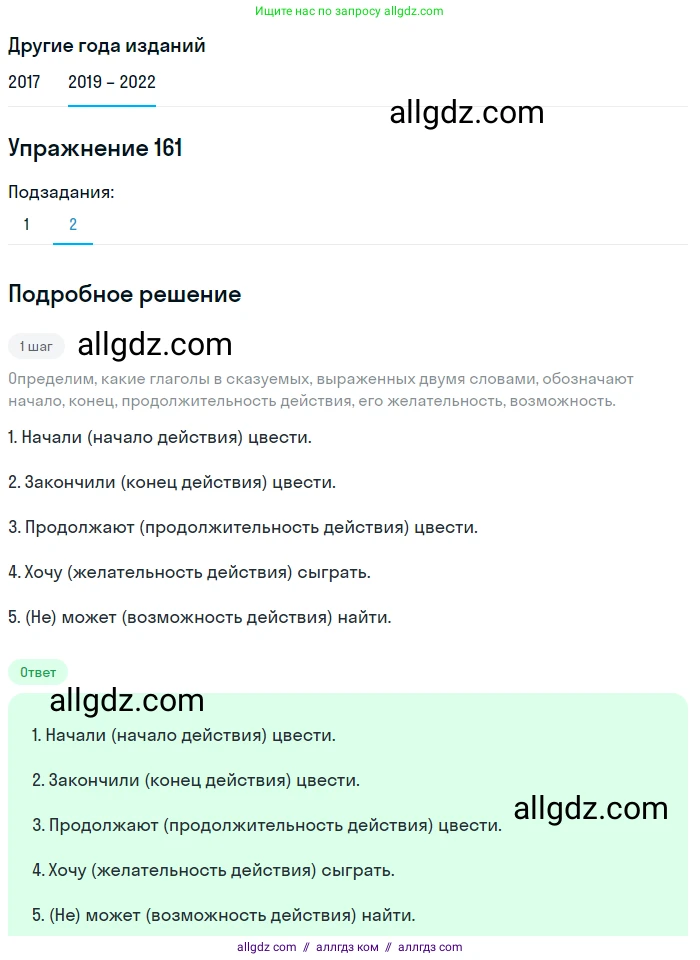 Ищите нас по запросу allgdz.com

Другие года изданий

2017 2019 – 2022

allgdz.com

Упражнение 161

Подзадания:

1 2

Подробное решение

1 шаг allgdz.com

Определим, какие глаголы в сказуемых, выраженных двумя словами, обозначают начало, конец, продолжительность действия, его желательность, возможность.

1. Начали (начало действия) цвести.

2. Закончили (конец действия) цвести.

3. Продолжают (продолжительность действия) цвести.

4. Хочу (желательность действия) сыграть.

5. (Не) может (возможность действия) найти.

Ответ

allgdz.com

1. Начали (начало действия) цвести.

2. Закончили (конец действия) цвести.

3. Продолжают (продолжительность действия) цвести.

allgdz.com

4. Хочу (желательность действия) сыграть.

5. (Не) может (возможность действия) найти.

allgdz com // аллгдз ком // аллгдз com